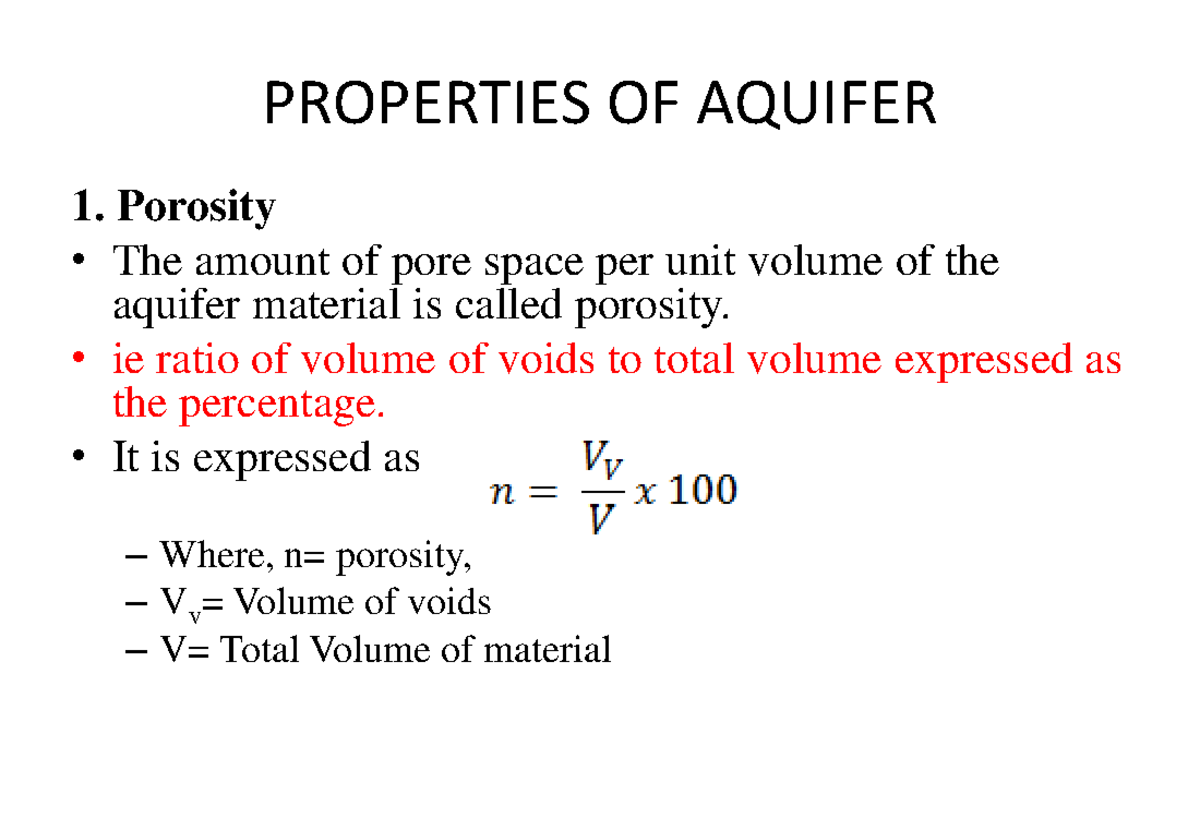 PROPERTIES OF AQUIFER

1. Porosity

• The amount of pore space per unit volume of the aquifer material is called porosity.

• ie ratio of volume of voids to total volume expressed as the percentage.

• It is expressed as $n = \frac{V_V}{V} x\ 100$

– Where, n= porosity,

– $V_v$= Volume of voids

– V= Total Volume of material